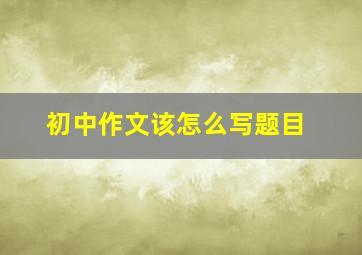 初中作文该怎么写题目